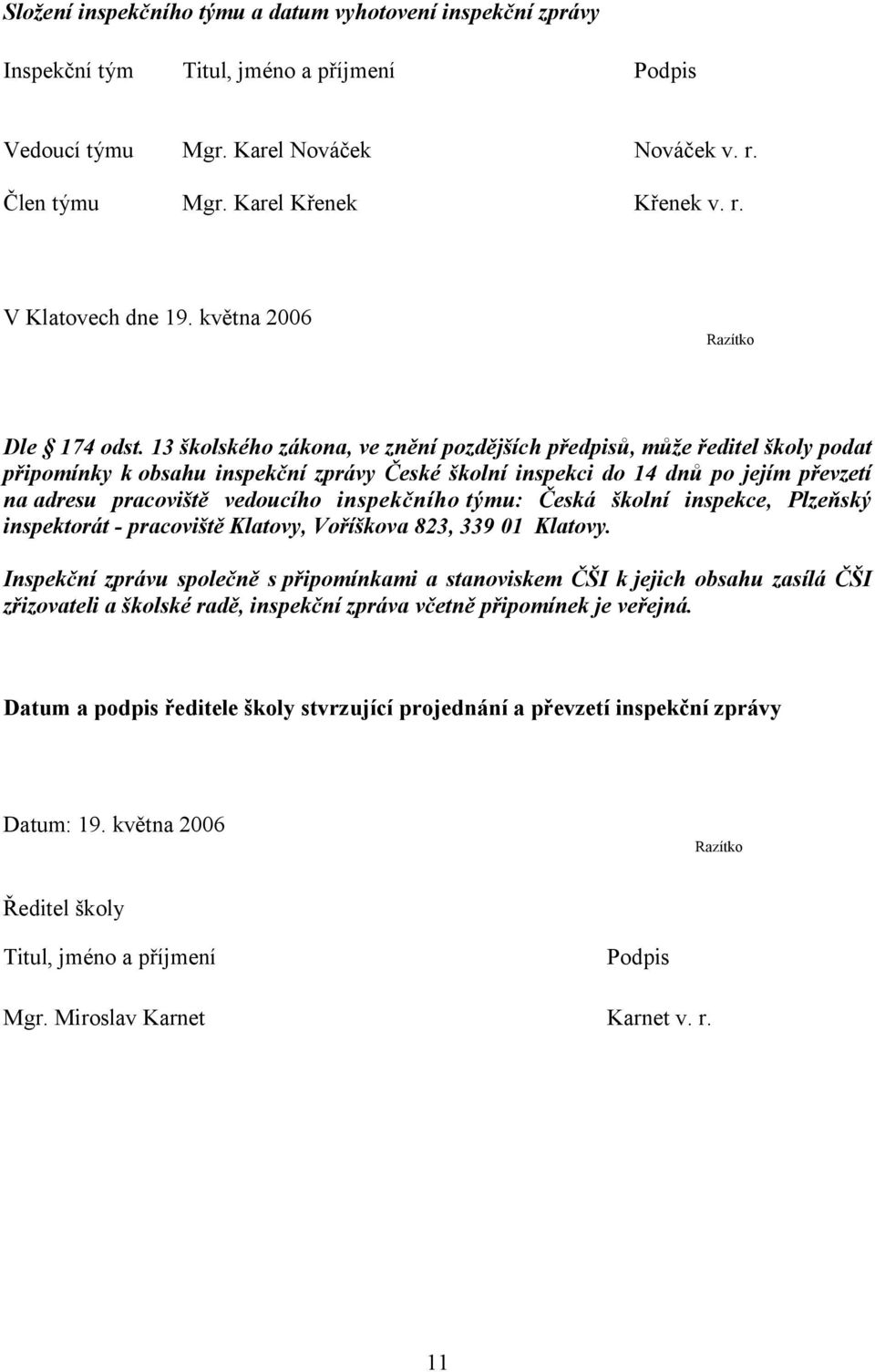 Složení inspekčního týmu a datum vyhotovení inspekční zprávy

| Inspekční tým | Titul, jméno a příjmení | Podpis |
|---|---|---|
| Vedoucí týmu | Mgr. Karel Nováček | Nováček v. r. |
| Člen týmu | Mgr. Karel Křenek | Křenek v. r. |

V Klatovech dne 19. května 2006

Razítko

Dle § 174 odst. 13 školského zákona, ve znění pozdějších předpisů, může ředitel školy podat připomínky k obsahu inspekční zprávy České školní inspekci do 14 dnů po jejím převzetí na adresu pracoviště vedoucího inspekčního týmu: Česká školní inspekce, Plzeňský inspektorát - pracoviště Klatovy, Voříškova 823, 339 01 Klatovy.

Inspekční zprávu společně s připomínkami a stanoviskem ČŠI k jejich obsahu zasílá ČŠI zřizovateli a školské radě, inspekční zpráva včetně připomínek je veřejná.

Datum a podpis ředitele školy stvrzující projednání a převzetí inspekční zprávy

Datum: 19. května 2006

Razítko

Ředitel školy

| Titul, jméno a příjmení | Podpis |
|---|---|
| Mgr. Miroslav Karnet | Karnet v. r. |

11